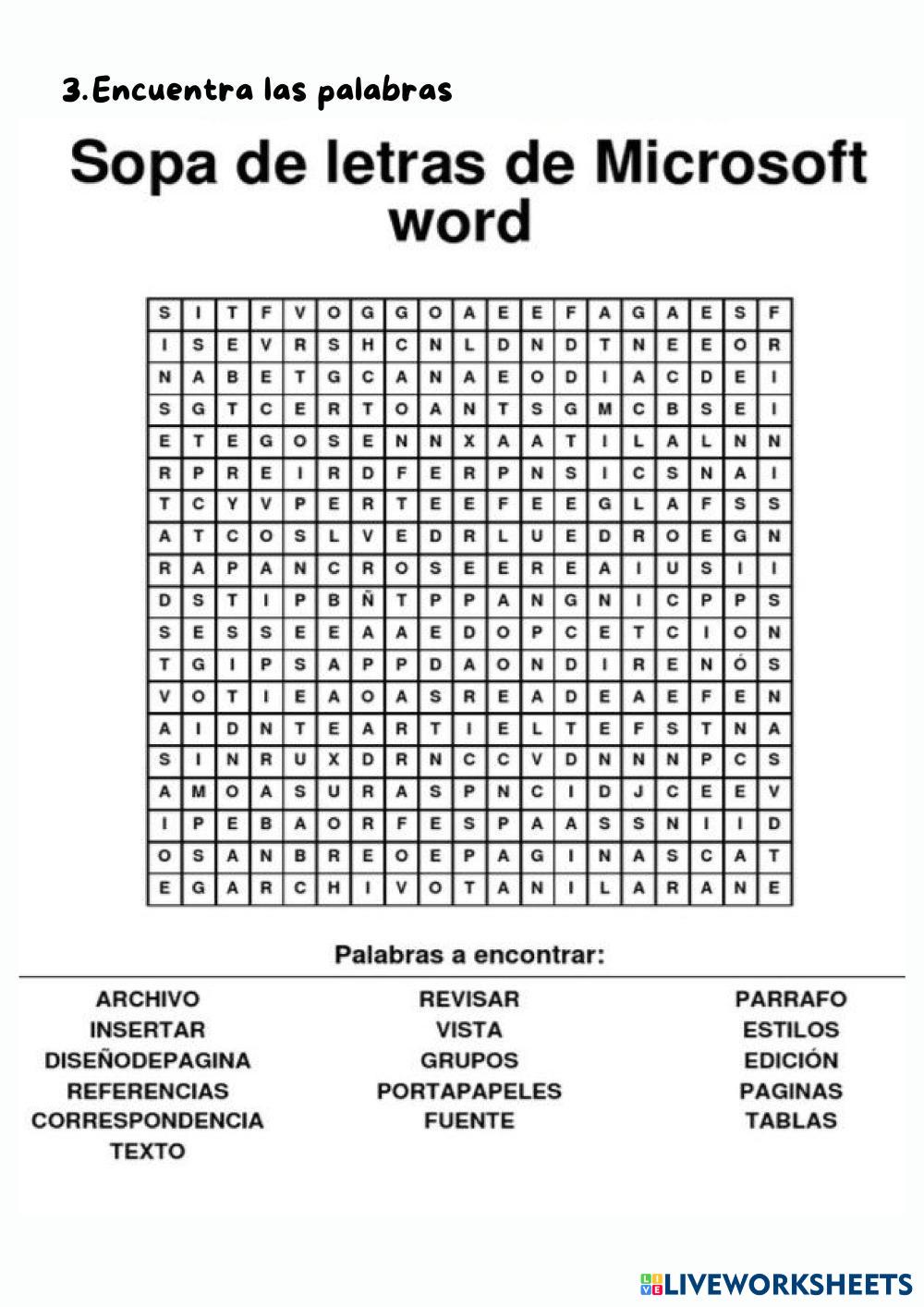 3.Encuentra las palabras

Sopa de letras de Microsoft word

| S | I | T | F | V | O | G | G | O | A | E | E | F | A | G | A | E | S | F |
|---|---|---|---|---|---|---|---|---|---|---|---|---|---|---|---|---|---|---|
| I | S | E | V | R | S | H | C | N | L | D | N | D | T | N | E | E | O | R |
| N | A | B | E | T | G | C | A | N | A | E | O | D | I | A | C | D | E | I |
| S | G | T | C | E | R | T | O | A | N | T | S | G | M | C | B | S | E | I |
| E | T | E | G | O | S | E | N | N | X | A | A | T | I | L | A | L | N | N |
| R | P | R | E | I | R | D | F | E | R | P | N | S | I | C | S | N | A | I |
| T | C | Y | V | P | E | R | T | E | E | F | E | E | G | L | A | F | S | S |
| A | T | C | O | S | L | V | E | D | R | L | U | E | D | R | O | E | G | N |
| R | A | P | A | N | C | R | O | S | E | E | R | E | A | I | U | S | I | I |
| D | S | T | I | P | B | Ñ | T | P | P | A | N | G | N | I | C | P | P | S |
| S | E | S | S | E | E | A | A | E | D | O | P | C | E | T | C | I | O | N |
| T | G | I | P | S | A | P | P | D | A | O | N | D | I | R | E | N | Ó | S |
| V | O | T | I | E | A | O | A | S | R | E | A | D | E | A | E | F | E | N |
| A | I | D | N | T | E | A | R | T | I | E | L | T | E | F | S | T | N | A |
| S | I | N | R | U | X | D | R | N | C | C | V | D | N | N | N | P | C | S |
| A | M | O | A | S | U | R | A | S | P | N | C | I | D | J | C | E | E | V |
| I | P | E | B | A | O | R | F | E | S | P | A | A | S | S | N | I | I | D |
| O | S | A | N | B | R | E | O | E | P | A | G | I | N | A | S | C | A | T |
| E | G | A | R | C | H | I | V | O | T | A | N | I | L | A | R | A | N | E |

Palabras a encontrar:

ARCHIVO
INSERTAR
DISEÑODEPAGINA
REFERENCIAS
CORRESPONDENCIA
TEXTO

REVISAR
VISTA
GRUPOS
PORTAPAPELES
FUENTE

PARRAFO
ESTILOS
EDICIÓN
PAGINAS
TABLAS

LIVEWORKSHEETS